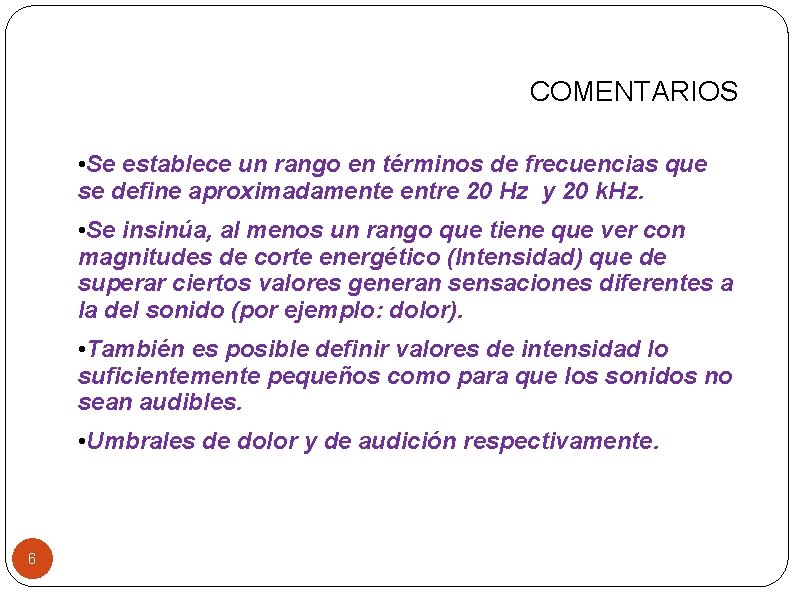 COMENTARIOS

•Se establece un rango en términos de frecuencias que se define aproximadamente entre 20 Hz y 20 kHz.

•Se insinúa, al menos un rango que tiene que ver con magnitudes de corte energético (Intensidad) que de superar ciertos valores generan sensaciones diferentes a la del sonido (por ejemplo: dolor).

•También es posible definir valores de intensidad lo suficientemente pequeños como para que los sonidos no sean audibles.

•Umbrales de dolor y de audición respectivamente.

6